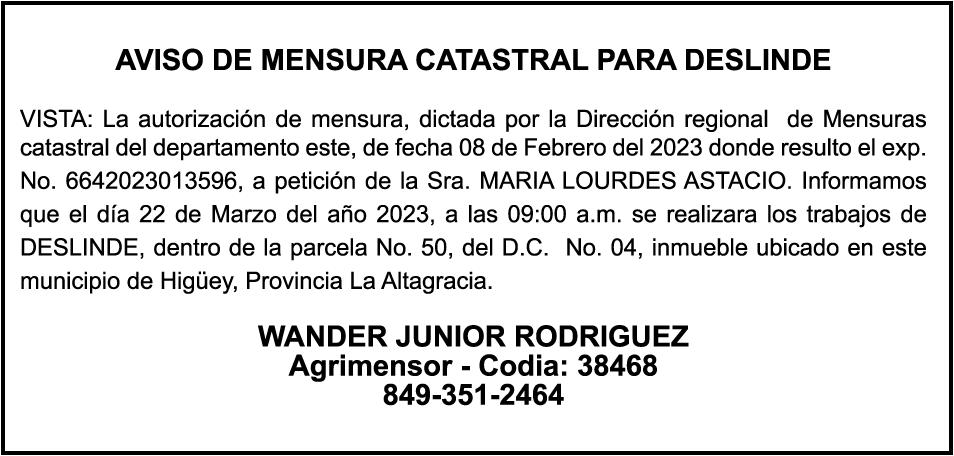 AVISO DE MENSURA CATASTRAL PARA DESLINDE

VISTA: La autorización de mensura, dictada por la Dirección regional de Mensuras catastral del departamento este, de fecha 08 de Febrero del 2023 donde resulto el exp. No. 6642023013596, a petición de la Sra. MARIA LOURDES ASTACIO. Informamos que el día 22 de Marzo del año 2023, a las 09:00 a.m. se realizara los trabajos de DESLINDE, dentro de la parcela No. 50, del D.C. No. 04, inmueble ubicado en este municipio de Higüey, Provincia La Altagracia.

WANDER JUNIOR RODRIGUEZ
Agrimensor - Codia: 38468
849-351-2464